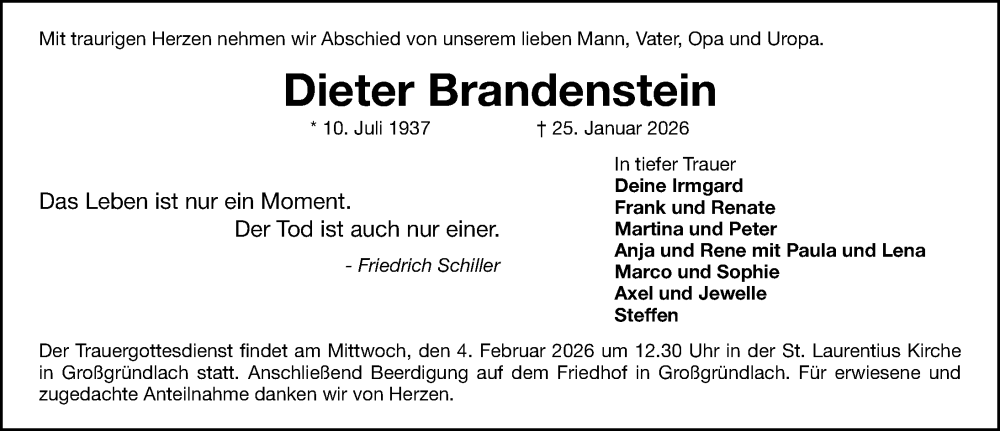 Mit traurigen Herzen nehmen wir Abschied von unserem lieben Mann, Vater, Opa und Uropa.

Dieter Brandenstein

* 10. Juli 1937 † 25. Januar 2026

Das Leben ist nur ein Moment.
Der Tod ist auch nur einer.

- Friedrich Schiller

In tiefer Trauer
Deine Irmgard
Frank und Renate
Martina und Peter
Anja und Rene mit Paula und Lena
Marco und Sophie
Axel und Jewelle
Steffen

Der Trauergottesdienst findet am Mittwoch, den 4. Februar 2026 um 12.30 Uhr in der St. Laurentius Kirche in Großgründlach statt. Anschließend Beerdigung auf dem Friedhof in Großgründlach. Für erwiesene und zugedachte Anteilnahme danken wir von Herzen.